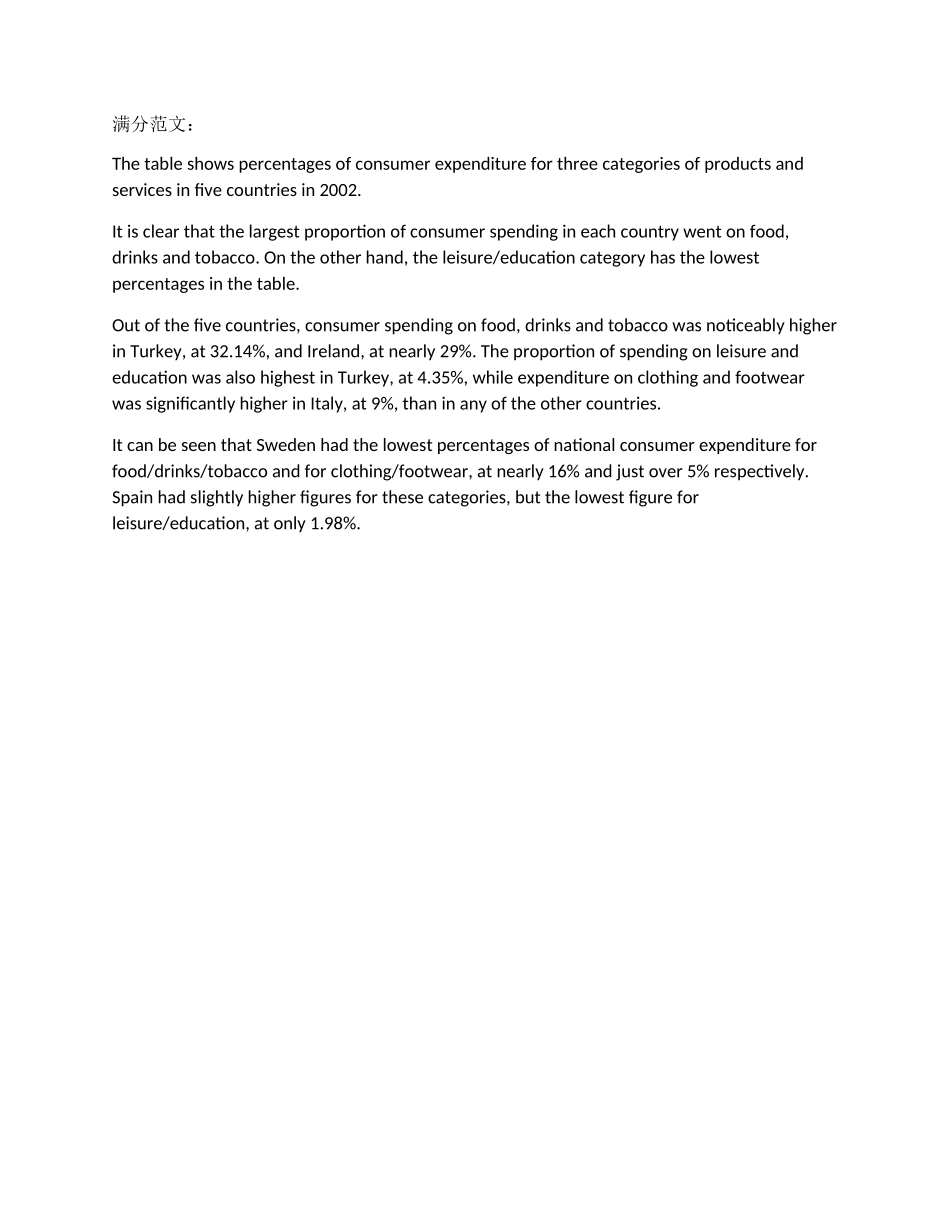 满分范文：

The table shows percentages of consumer expenditure for three categories of products and services in five countries in 2002.

It is clear that the largest proportion of consumer spending in each country went on food, drinks and tobacco. On the other hand, the leisure/education category has the lowest percentages in the table.

Out of the five countries, consumer spending on food, drinks and tobacco was noticeably higher in Turkey, at 32.14%, and Ireland, at nearly 29%. The proportion of spending on leisure and education was also highest in Turkey, at 4.35%, while expenditure on clothing and footwear was significantly higher in Italy, at 9%, than in any of the other countries.

It can be seen that Sweden had the lowest percentages of national consumer expenditure for food/drinks/tobacco and for clothing/footwear, at nearly 16% and just over 5% respectively. Spain had slightly higher figures for these categories, but the lowest figure for leisure/education, at only 1.98%.